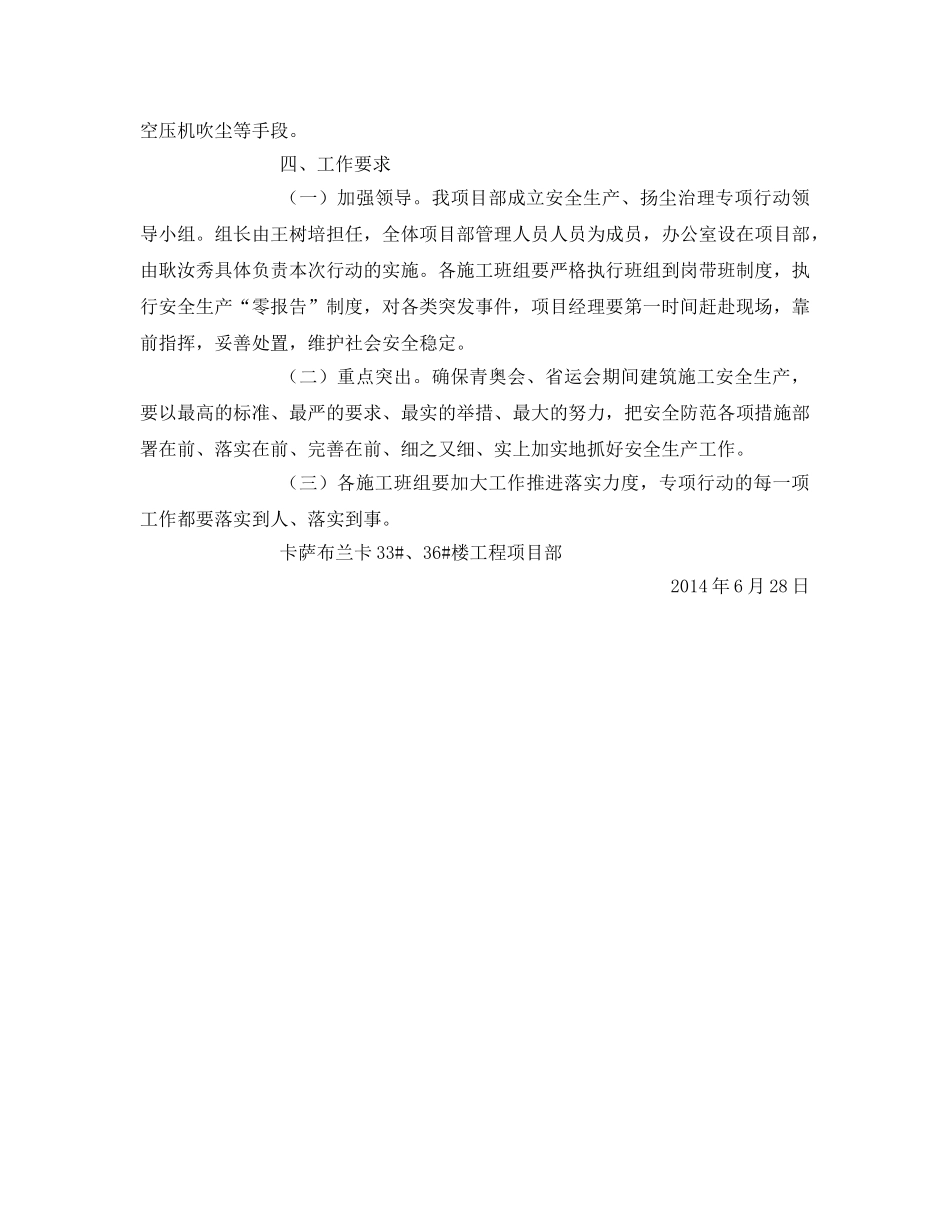 空压机吹尘等手段。

四、工作要求

（一）加强领导。我项目部成立安全生产、扬尘治理专项行动领导小组。组长由王树培担任，全体项目部管理人员人员为成员，办公室设在项目部，由耿汝秀具体负责本次行动的实施。各施工班组要严格执行班组到岗带班制度，执行安全生产“零报告”制度，对各类突发事件，项目经理要第一时间赶赴现场，靠前指挥，妥善处置，维护社会安全稳定。

（二）重点突出。确保青奥会、省运会期间建筑施工安全生产，要以最高的标准、最严的要求、最实的举措、最大的努力，把安全防范各项措施部署在前、落实在前、完善在前、细之又细、实上加实地抓好安全生产工作。

（三）各施工班组要加大工作推进落实力度，专项行动的每一项工作都要落实到人、落实到事。

卡萨布兰卡 33#、36#楼工程项目部

2014 年 6 月 28 日